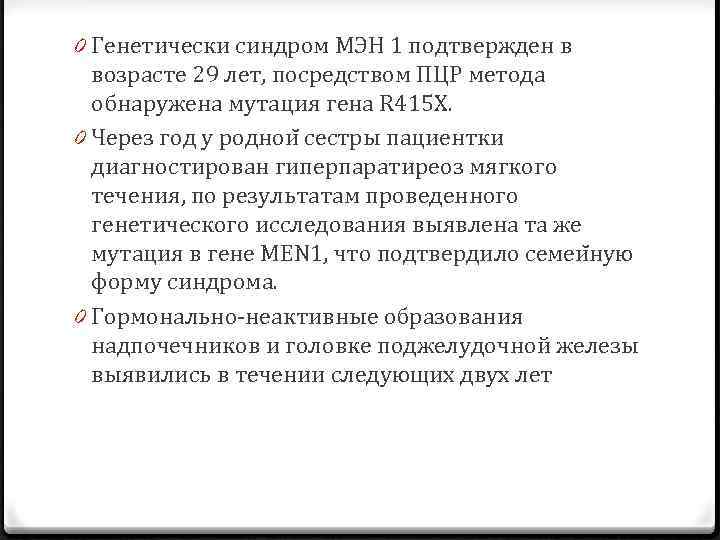 0 Генетически синдром МЭН 1 подтвержден в возрасте 29 лет, посредством ПЦР метода обнаружена мутация гена R415X.

0 Через год у родной сестры пациентки диагностирован гиперпаратиреоз мягкого течения, по результатам проведенного генетического исследования выявлена та же мутация в гене MEN1, что подтвердило семейную форму синдрома.

0 Гормонально-неактивные образования надпочечников и головке поджелудочной железы выявились в течении следующих двух лет